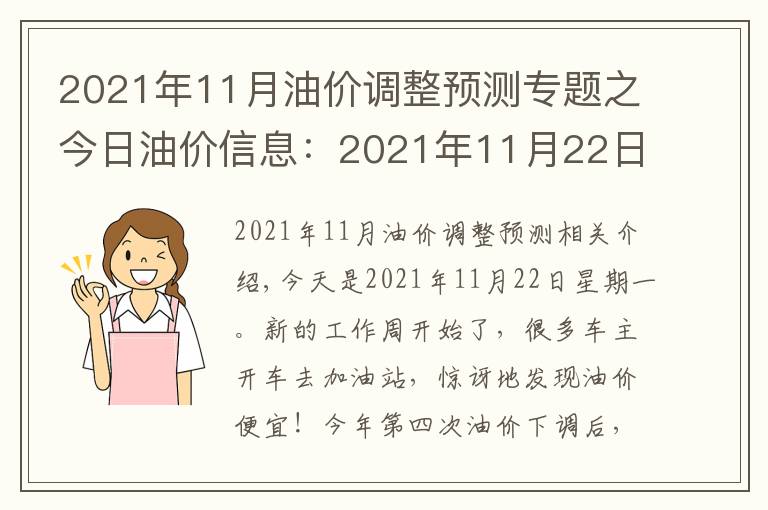 2021年11月油价调整预测专题之今日油价信息：2021年11月22日

2021年11月油价调整预测相关介绍，今天是2021年11月22日星期一。新的工作周开始了，很多车主开车去加油站，惊讶地发现油价便宜！今年第四次油价下调后，